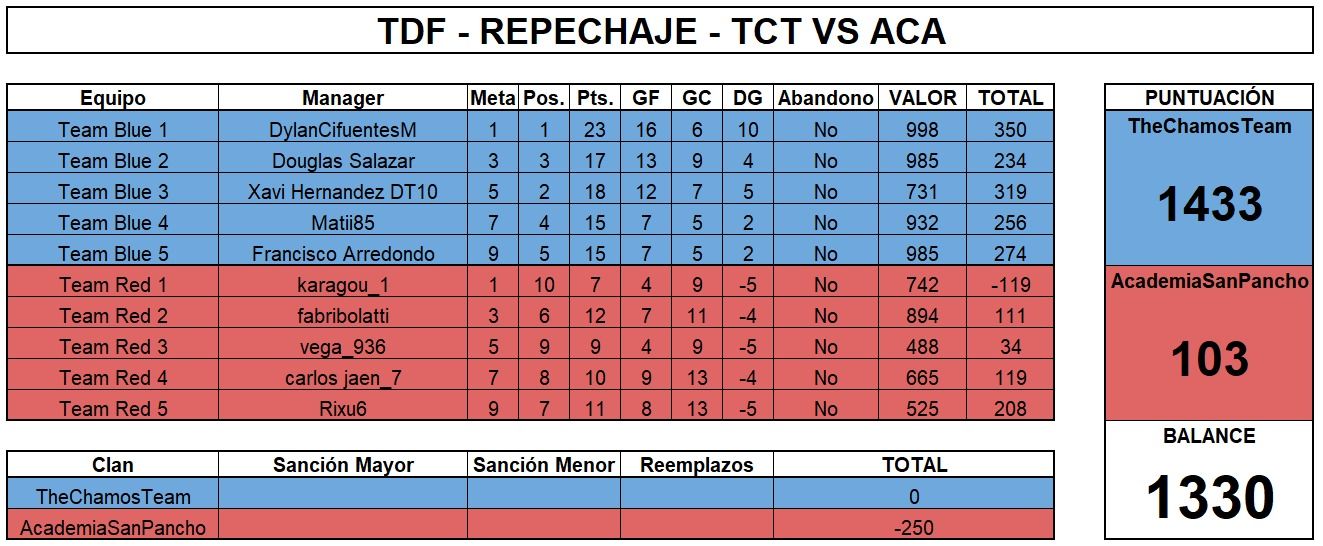 TDF - REPECHAJE - TCT VS ACA

| Equipo | Manager | Meta | Pos. | Pts. | GF | GC | DG | Abandono | VALOR | TOTAL |
|---|---|---|---|---|---|---|---|---|---|---|
| Team Blue 1 | DylanCifuentesM | 1 | 1 | 23 | 16 | 6 | 10 | No | 998 | 350 |
| Team Blue 2 | Douglas Salazar | 3 | 3 | 17 | 13 | 9 | 4 | No | 985 | 234 |
| Team Blue 3 | Xavi Hernandez DT10 | 5 | 2 | 18 | 12 | 7 | 5 | No | 731 | 319 |
| Team Blue 4 | Matii85 | 7 | 4 | 15 | 7 | 5 | 2 | No | 932 | 256 |
| Team Blue 5 | Francisco Arredondo | 9 | 5 | 15 | 7 | 5 | 2 | No | 985 | 274 |
| Team Red 1 | karagou_1 | 1 | 10 | 7 | 4 | 9 | -5 | No | 742 | -119 |
| Team Red 2 | fabribolatti | 3 | 6 | 12 | 7 | 11 | -4 | No | 894 | 111 |
| Team Red 3 | vega_936 | 5 | 9 | 9 | 4 | 9 | -5 | No | 488 | 34 |
| Team Red 4 | carlos jaen_7 | 7 | 8 | 10 | 9 | 13 | -4 | No | 665 | 119 |
| Team Red 5 | Rixu6 | 9 | 7 | 11 | 8 | 13 | -5 | No | 525 | 208 |

| Clan | Sanción Mayor | Sanción Menor | Reemplazos | TOTAL |
|---|---|---|---|---|
| TheChamosTeam | | | | 0 |
| AcademiaSanPancho | | | | -250 |

PUNTUACIÓN
TheChamosTeam
1433
AcademiaSanPancho
103
BALANCE
1330